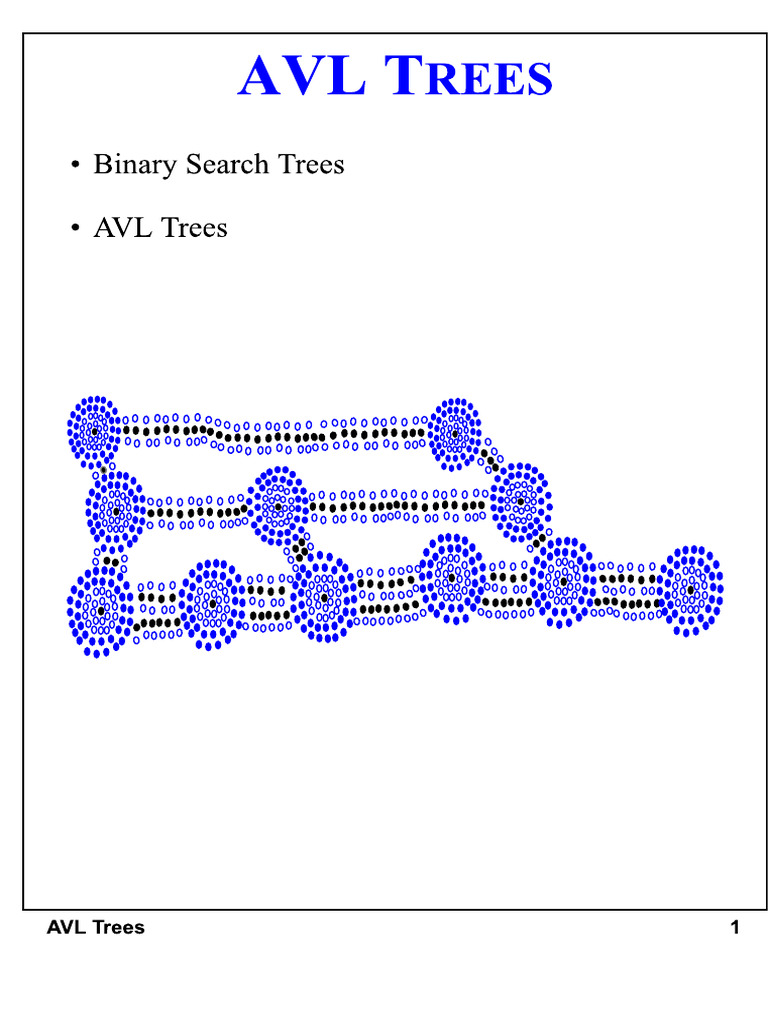 AVL TREES

• Binary Search Trees

• AVL Trees

AVL Trees

1